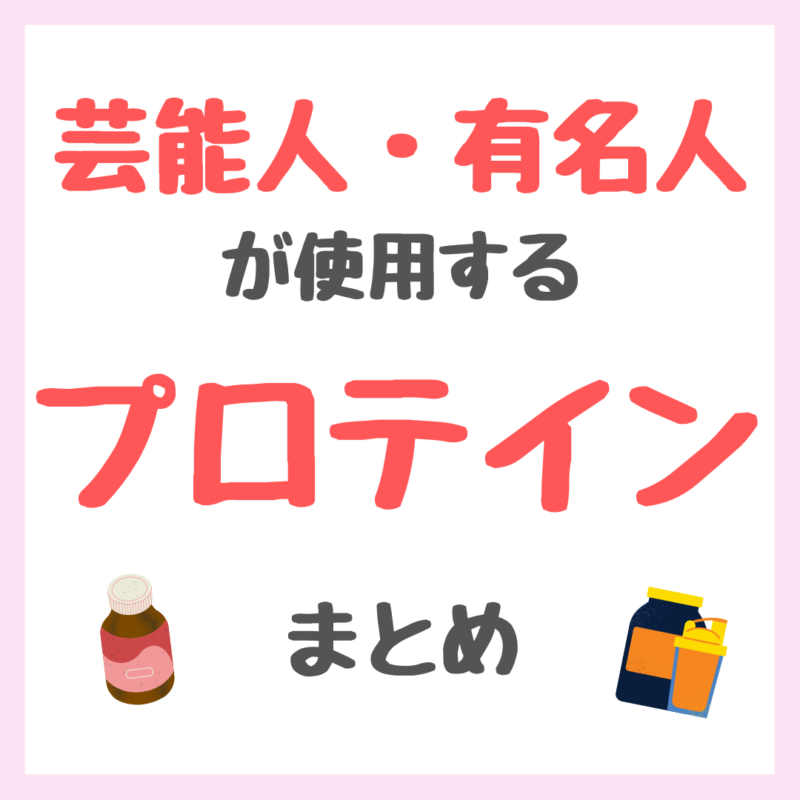 芸能人・有名人
が使用する
プロテイン
まとめ